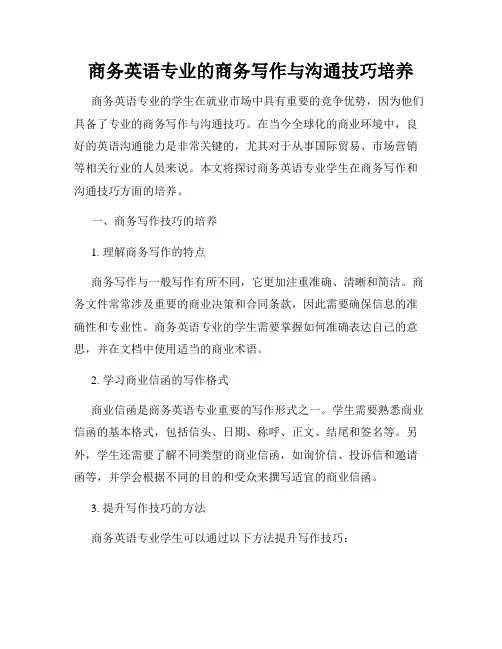 商务英语专业的商务写作与沟通技巧培养

商务英语专业的学生在就业市场中具有重要的竞争优势，因为他们具备了专业的商务写作与沟通技巧。在当今全球化的商业环境中，良好的英语沟通能力是非常关键的，尤其对于从事国际贸易、市场营销等相关行业的人员来说。本文将探讨商务英语专业学生在商务写作和沟通技巧方面的培养。

一、商务写作技巧的培养

1. 理解商务写作的特点

商务写作与一般写作有所不同，它更加注重准确、清晰和简洁。商务文件常常涉及重要的商业决策和合同条款，因此需要确保信息的准确性和专业性。商务英语专业的学生需要掌握如何准确表达自己的意思，并在文档中使用适当的商业术语。

2. 学习商业信函的写作格式

商业信函是商务英语专业重要的写作形式之一。学生需要熟悉商业信函的基本格式，包括信头、日期、称呼、正文、结尾和签名等。另外，学生还需要了解不同类型的商业信函，如询价信、投诉信和邀请函等，并学会根据不同的目的和受众来撰写适宜的商业信函。

3. 提升写作技巧的方法

商务英语专业学生可以通过以下方法提升写作技巧：